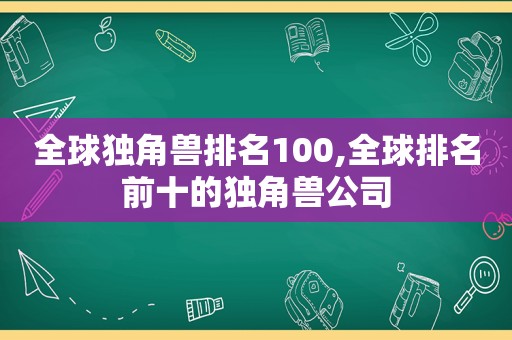 全球独角兽排名100,全球排名前十的独角兽公司